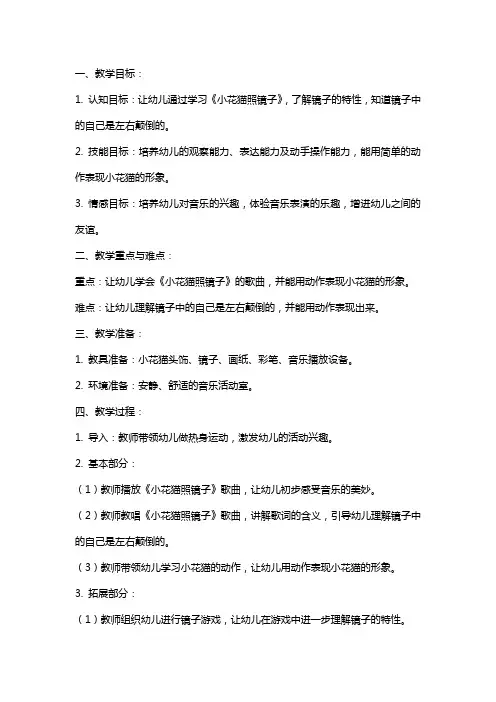 一、教学目标：

1. 认知目标：让幼儿通过学习《小花猫照镜子》，了解镜子的特性，知道镜子中的自己是左右颠倒的。

2. 技能目标：培养幼儿的观察能力、表达能力及动手操作能力，能用简单的动作表现小花猫的形象。

3. 情感目标：培养幼儿对音乐的兴趣，体验音乐表演的乐趣，增进幼儿之间的友谊。

二、教学重点与难点：

重点：让幼儿学会《小花猫照镜子》的歌曲，并能用动作表现小花猫的形象。

难点：让幼儿理解镜子中的自己是左右颠倒的，并能用动作表现出来。

三、教学准备：

1. 教具准备：小花猫头饰、镜子、画纸、彩笔、音乐播放设备。

2. 环境准备：安静、舒适的音乐活动室。

四、教学过程：

1. 导入：教师带领幼儿做热身运动，激发幼儿的活动兴趣。

2. 基本部分：

（1）教师播放《小花猫照镜子》歌曲，让幼儿初步感受音乐的美妙。

（2）教师教唱《小花猫照镜子》歌曲，讲解歌词的含义，引导幼儿理解镜子中的自己是左右颠倒的。

（3）教师带领幼儿学习小花猫的动作，让幼儿用动作表现小花猫的形象。

3. 拓展部分：

（1）教师组织幼儿进行镜子游戏，让幼儿在游戏中进一步理解镜子的特性。